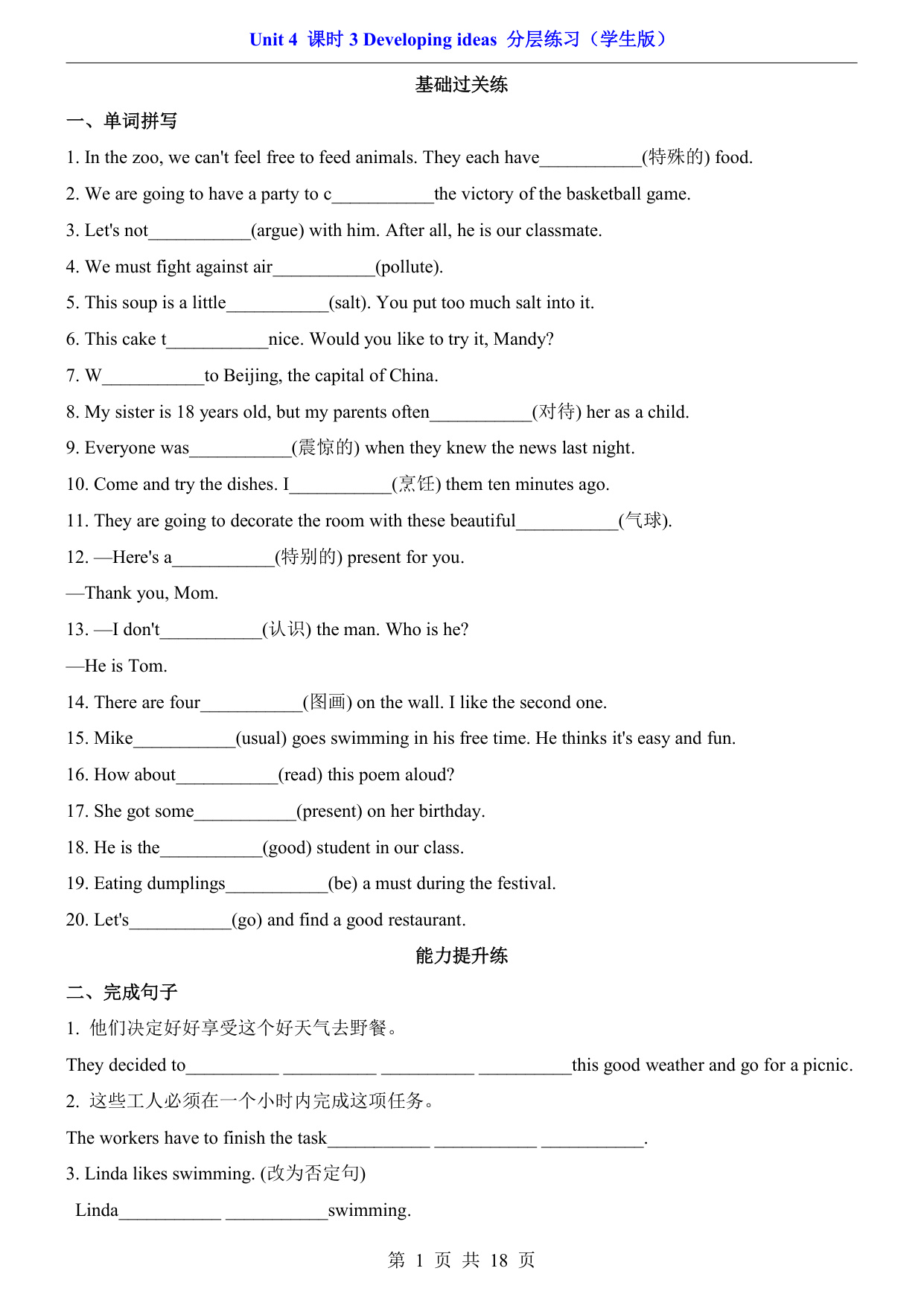 Unit 4 课时 3 Developing ideas 分层练习（学生版）

基础过关练

一、单词拼写

1. In the zoo, we can't feel free to feed animals. They each have___________(特殊的) food.

2. We are going to have a party to c___________the victory of the basketball game.

3. Let's not___________(argue) with him. After all, he is our classmate.

4. We must fight against air___________(pollute).

5. This soup is a little___________(salt). You put too much salt into it.

6. This cake t___________nice. Would you like to try it, Mandy?

7. W___________to Beijing, the capital of China.

8. My sister is 18 years old, but my parents often___________(对待) her as a child.

9. Everyone was___________(震惊的) when they knew the news last night.

10. Come and try the dishes. I___________(烹饪) them ten minutes ago.

11. They are going to decorate the room with these beautiful___________(气球).

12. —Here's a___________(特别的) present for you.

—Thank you, Mom.

13. —I don't___________(认识) the man. Who is he?

—He is Tom.

14. There are four___________(图画) on the wall. I like the second one.

15. Mike___________(usual) goes swimming in his free time. He thinks it's easy and fun.

16. How about___________(read) this poem aloud?

17. She got some___________(present) on her birthday.

18. He is the___________(good) student in our class.

19. Eating dumplings___________(be) a must during the festival.

20. Let's___________(go) and find a good restaurant.

能力提升练

二、完成句子

1. 他们决定好好享受这个好天气去野餐。

They decided to__________ __________ __________ __________this good weather and go for a picnic.

2. 这些工人必须在一个小时内完成这项任务。

The workers have to finish the task___________ ___________ ___________.

3. Linda likes swimming. (改为否定句)

Linda___________ ___________swimming.

第 1 页 共 18 页